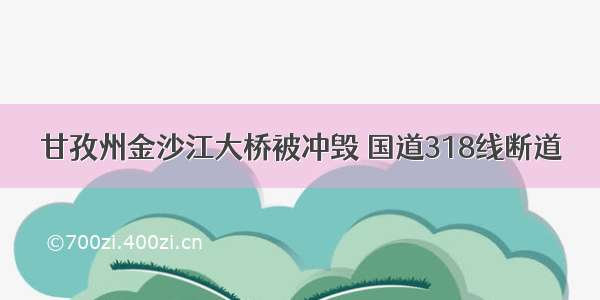 甘孜州金沙江大桥被冲毁 国道318线断道

©700zi.400zi.cn